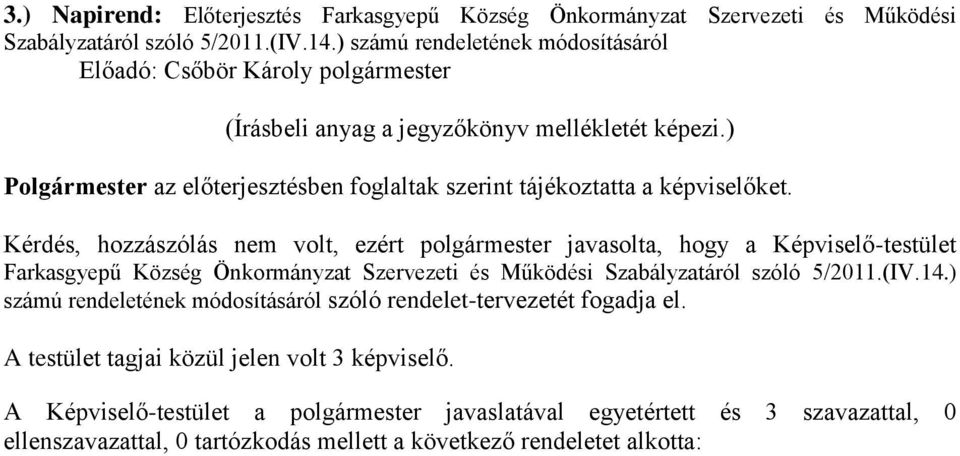 3.) Napirend: Előterjesztés Farkasgyepű Község Önkormányzat Szervezeti és Működési Szabályzatáról szóló 5/2011.(IV.14.) számú rendeletének módosításáról
Előadó: Csőbör Károly polgármester

(Írásbeli anyag a jegyzőkönyv mellékletét képezi.)

Polgármester az előterjesztésben foglaltak szerint tájékoztatta a képviselőket.

Kérdés, hozzászólás nem volt, ezért polgármester javasolta, hogy a Képviselő-testület Farkasgyepű Község Önkormányzat Szervezeti és Működési Szabályzatáról szóló 5/2011.(IV.14.) számú rendeletének módosításáról szóló rendelet-tervezetét fogadja el.

A testület tagjai közül jelen volt 3 képviselő.

A Képviselő-testület a polgármester javaslatával egyetértett és 3 szavazattal, 0 ellenszavazattal, 0 tartózkodás mellett a következő rendeletet alkotta: